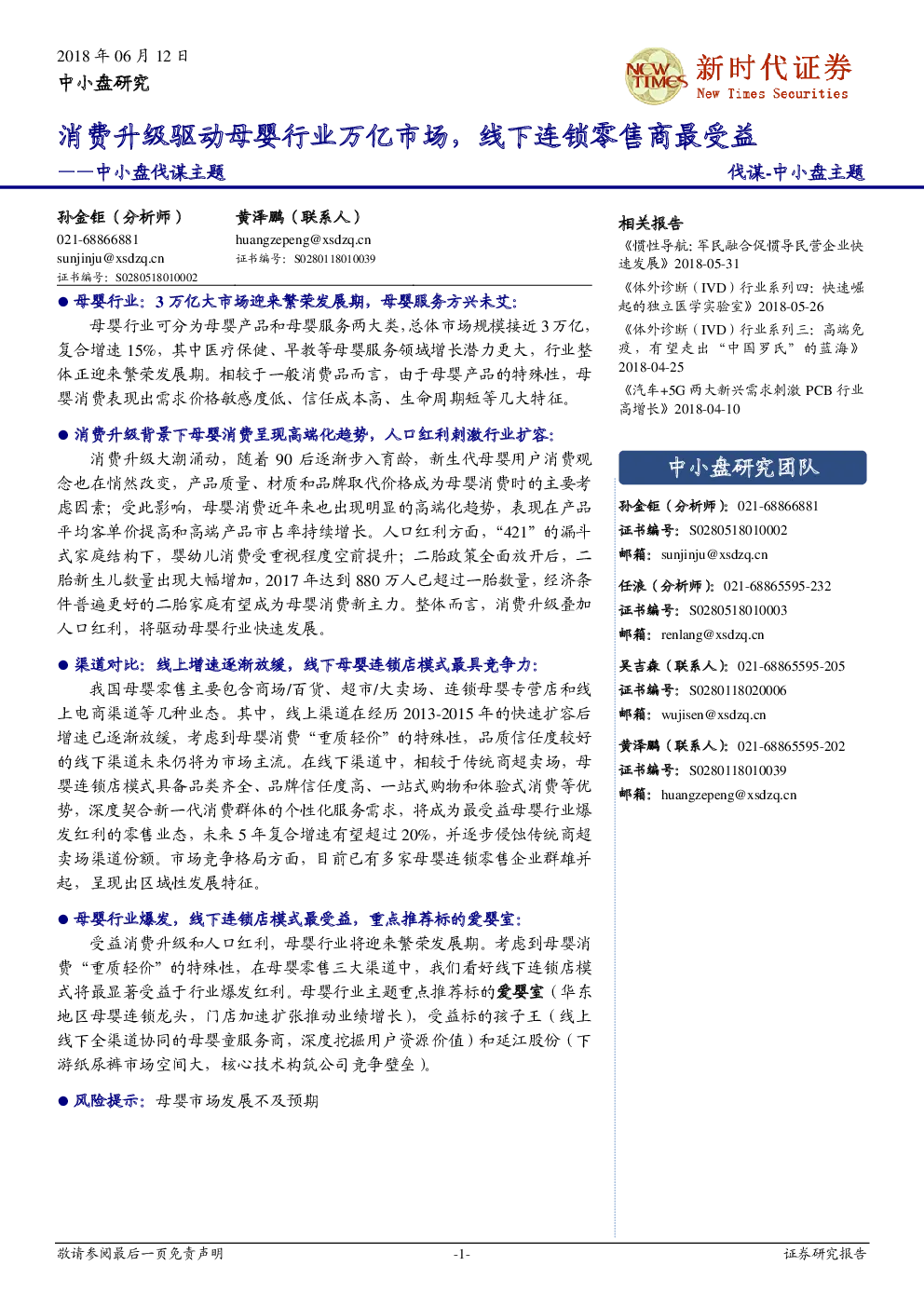 2018 年 06 月 12 日
中小盘研究

NEW TIMES 新时代证券
New Times Securities

消费升级驱动母婴行业万亿市场，线下连锁零售商最受益
——中小盘伐谋主题

伐谋-中小盘主题

孙金钜（分析师）
021-68866881
sunjinju@xsdzq.cn
证书编号：S0280518010002

黄泽鹏（联系人）
huangzepeng@xsdzq.cn
证书编号：S0280118010039

● 母婴行业：3 万亿大市场迎来繁荣发展期，母婴服务方兴未艾：
母婴行业可分为母婴产品和母婴服务两大类，总体市场规模接近 3 万亿，复合增速 15%，其中医疗保健、早教等母婴服务领域增长潜力更大，行业整体正迎来繁荣发展期。相较于一般消费品而言，由于母婴产品的特殊性，母婴消费表现出需求价格敏感度低、信任成本高、生命周期短等几大特征。

● 消费升级背景下母婴消费呈现高端化趋势，人口红利刺激行业扩容：
消费升级大潮涌动，随着 90 后逐渐步入育龄，新生代母婴用户消费观念也在悄然改变，产品质量、材质和品牌取代价格成为母婴消费时的主要考虑因素；受此影响，母婴消费近年来也出现明显的高端化趋势，表现在产品平均客单价提高和高端产品市占率持续增长。人口红利方面，“421”的漏斗式家庭结构下，婴幼儿消费受重视程度空前提升；二胎政策全面放开后，二胎新生儿数量出现大幅增加，2017 年达到 880 万人已超过一胎数量，经济条件普遍更好的二胎家庭有望成为母婴消费新主力。整体而言，消费升级叠加人口红利，将驱动母婴行业快速发展。

● 渠道对比：线上增速逐渐放缓，线下母婴连锁店模式最具竞争力：
我国母婴零售主要包含商场/百货、超市/大卖场、连锁母婴专营店和线上电商渠道等几种业态。其中，线上渠道在经历 2013-2015 年的快速扩容后增速已逐渐放缓，考虑到母婴消费“重质轻价”的特殊性，品质信任度较好的线下渠道未来仍将为市场主流。在线下渠道中，相较于传统商超卖场，母婴连锁店模式具备品类齐全、品牌信任度高、一站式购物和体验式消费等优势，深度契合新一代消费群体的个性化服务需求，将成为最受益母婴行业爆发红利的零售业态，未来 5 年复合增速有望超过 20%，并逐步侵蚀传统商超卖场渠道份额。市场竞争格局方面，目前已有多家母婴连锁零售企业群雄并起，呈现出区域性发展特征。

● 母婴行业爆发，线下连锁店模式最受益，重点推荐标的爱婴室：
受益消费升级和人口红利，母婴行业将迎来繁荣发展期。考虑到母婴消费“重质轻价”的特殊性，在母婴零售三大渠道中，我们看好线下连锁店模式将最显著受益于行业爆发红利。母婴行业主题重点推荐标的爱婴室（华东地区母婴连锁龙头，门店加速扩张推动业绩增长），受益标的孩子王（线上线下全渠道协同的母婴童服务商，深度挖掘用户资源价值）和延江股份（下游纸尿裤市场空间大，核心技术构筑公司竞争壁垒）。

● 风险提示：母婴市场发展不及预期

相关报告
《惯性导航：军民融合促惯导民营企业快速发展》2018-05-31
《体外诊断（IVD）行业系列四：快速崛起的独立医学实验室》2018-05-26
《体外诊断（IVD）行业系列三：高端免疫，有望走出“中国罗氏”的蓝海》2018-04-25
《汽车+5G 两大新兴需求刺激 PCB 行业高增长》2018-04-10

中小盘研究团队
孙金钜（分析师）：021-68866881
证书编号：S0280518010002
邮箱：sunjinju@xsdzq.cn
任浪（分析师）：021-68865595-232
证书编号：S0280518010003
邮箱：renlang@xsdzq.cn
吴吉森（联系人）：021-68865595-205
证书编号：S0280118020006
邮箱：wujisen@xsdzq.cn
黄泽鹏（联系人）：021-68865595-202
证书编号：S0280118010039
邮箱：huangzepeng@xsdzq.cn

敬请参阅最后一页免责声明 -1- 证券研究报告